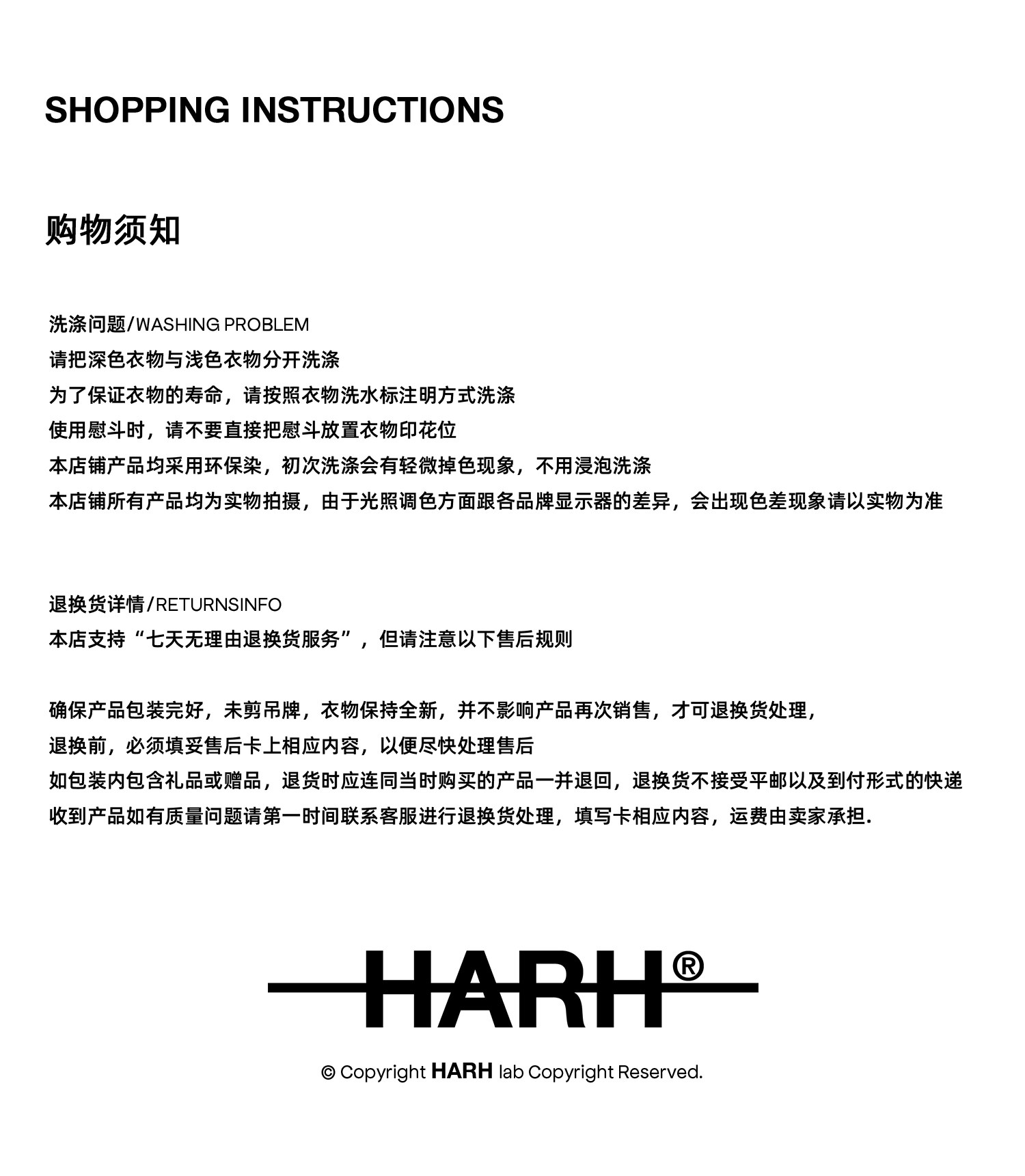 SHOPPING INSTRUCTIONS

购物须知

洗涤问题/WASHING PROBLEM
请把深色衣物与浅色衣物分开洗涤
为了保证衣物的寿命，请按照衣物洗水标注明方式洗涤
使用慰斗时，请不要直接把慰斗放置衣物印花位
本店铺产品均采用环保染，初次洗涤会有轻微掉色现象，不用浸泡洗涤
本店铺所有产品均为实物拍摄，由于光照调色方面跟各品牌显示器的差异，会出现色差现象请以实物为准

退换货详情/RETURNSINFO
本店支持“七天无理由退换货服务”，但请注意以下售后规则

确保产品包装完好，未剪吊牌，衣物保持全新，并不影响产品再次销售，才可退换货处理，
退换前，必须填妥售后卡上相应内容，以便尽快处理售后
如包装内包含礼品或赠品，退货时应连同当时购买的产品一并退回，退换货不接受平邮以及到付形式的快递
收到产品如有质量问题请第一时间联系客服进行退换货处理，填写卡相应内容，运费由卖家承担.

HARH®

© Copyright HARH lab Copyright Reserved.